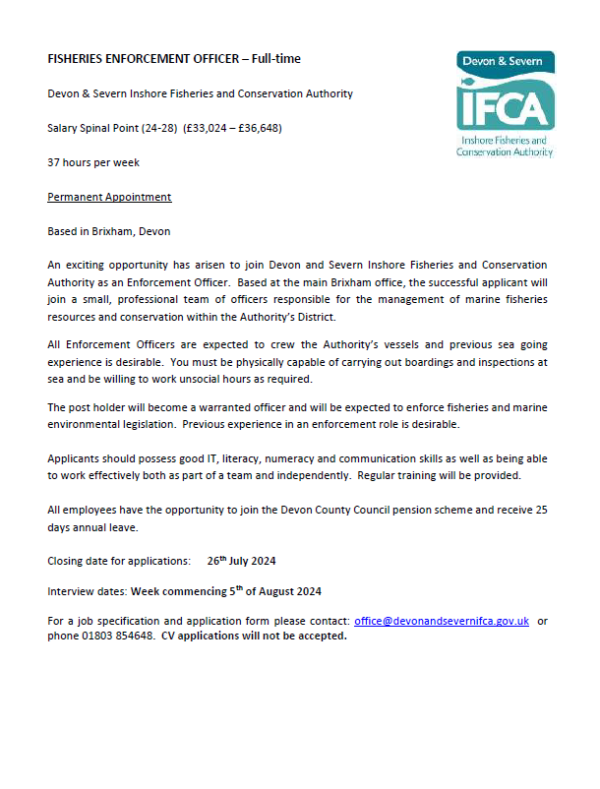 FISHERIES ENFORCEMENT OFFICER – Full-time

Devon & Severn IFCA Inshore Fisheries and Conservation Authority

Devon & Severn Inshore Fisheries and Conservation Authority

Salary Spinal Point (24-28) (£33,024 – £36,648)

37 hours per week

Permanent Appointment

Based in Brixham, Devon

An exciting opportunity has arisen to join Devon and Severn Inshore Fisheries and Conservation Authority as an Enforcement Officer. Based at the main Brixham office, the successful applicant will join a small, professional team of officers responsible for the management of marine fisheries resources and conservation within the Authority's District.

All Enforcement Officers are expected to crew the Authority's vessels and previous sea going experience is desirable. You must be physically capable of carrying out boardings and inspections at sea and be willing to work unsocial hours as required.

The post holder will become a warranted officer and will be expected to enforce fisheries and marine environmental legislation. Previous experience in an enforcement role is desirable.

Applicants should possess good IT, literacy, numeracy and communication skills as well as being able to work effectively both as part of a team and independently. Regular training will be provided.

All employees have the opportunity to join the Devon County Council pension scheme and receive 25 days annual leave.

Closing date for applications: 26$^{th}$ July 2024

Interview dates: Week commencing 5$^{th}$ of August 2024

For a job specification and application form please contact: office@devonandsevernifca.gov.uk or phone 01803 854648. CV applications will not be accepted.